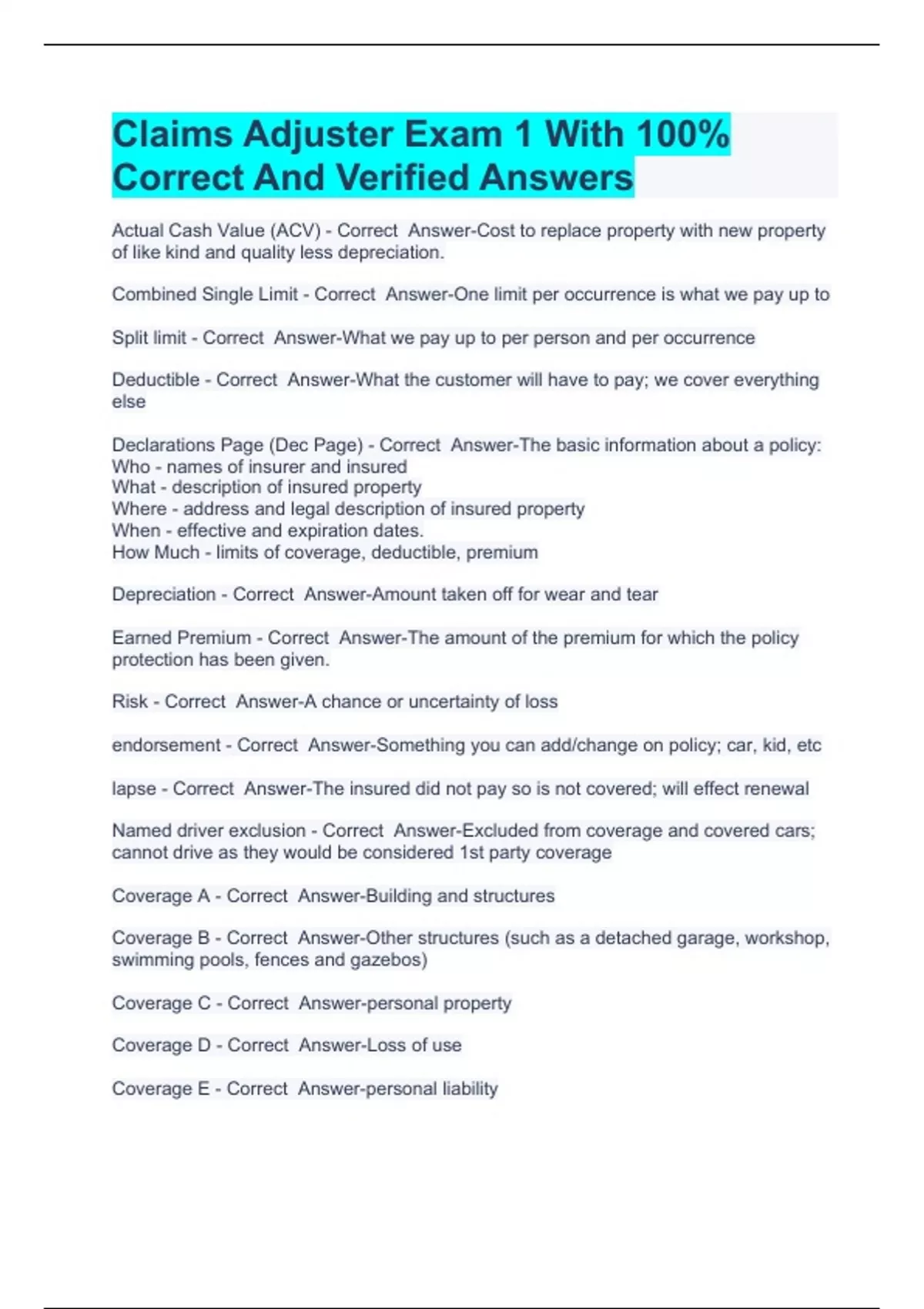 Claims Adjuster Exam 1 With 100% Correct And Verified Answers

Actual Cash Value (ACV) - Correct  Answer-Cost to replace property with new property of like kind and quality less depreciation.

Combined Single Limit - Correct  Answer-One limit per occurrence is what we pay up to

Split limit - Correct  Answer-What we pay up to per person and per occurrence

Deductible - Correct  Answer-What the customer will have to pay; we cover everything else

Declarations Page (Dec Page) - Correct  Answer-The basic information about a policy:
Who - names of insurer and insured
What - description of insured property
Where - address and legal description of insured property
When - effective and expiration dates.
How Much - limits of coverage, deductible, premium

Depreciation - Correct  Answer-Amount taken off for wear and tear

Earned Premium - Correct  Answer-The amount of the premium for which the policy protection has been given.

Risk - Correct  Answer-A chance or uncertainty of loss

endorsement - Correct  Answer-Something you can add/change on policy; car, kid, etc

lapse - Correct  Answer-The insured did not pay so is not covered; will effect renewal

Named driver exclusion - Correct  Answer-Excluded from coverage and covered cars; cannot drive as they would be considered 1st party coverage

Coverage A - Correct  Answer-Building and structures

Coverage B - Correct  Answer-Other structures (such as a detached garage, workshop, swimming pools, fences and gazebos)

Coverage C - Correct  Answer-personal property

Coverage D - Correct  Answer-Loss of use

Coverage E - Correct  Answer-personal liability